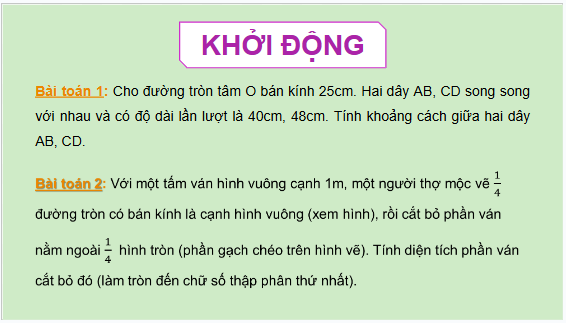 KHỞI ĐỘNG

Bài toán 1: Cho đường tròn tâm O bán kính 25cm. Hai dây AB, CD song song với nhau và có độ dài lần lượt là 40cm, 48cm. Tính khoảng cách giữa hai dây AB, CD.

Bài toán 2: Với một tấm ván hình vuông cạnh 1m, một người thợ mộc vẽ $\frac{1}{4}$ đường tròn có bán kính là cạnh hình vuông (xem hình), rồi cắt bỏ phần ván nằm ngoài $\frac{1}{4}$ hình tròn (phần gạch chéo trên hình vẽ). Tính diện tích phần ván cắt bỏ đó (làm tròn đến chữ số thập phân thứ nhất).